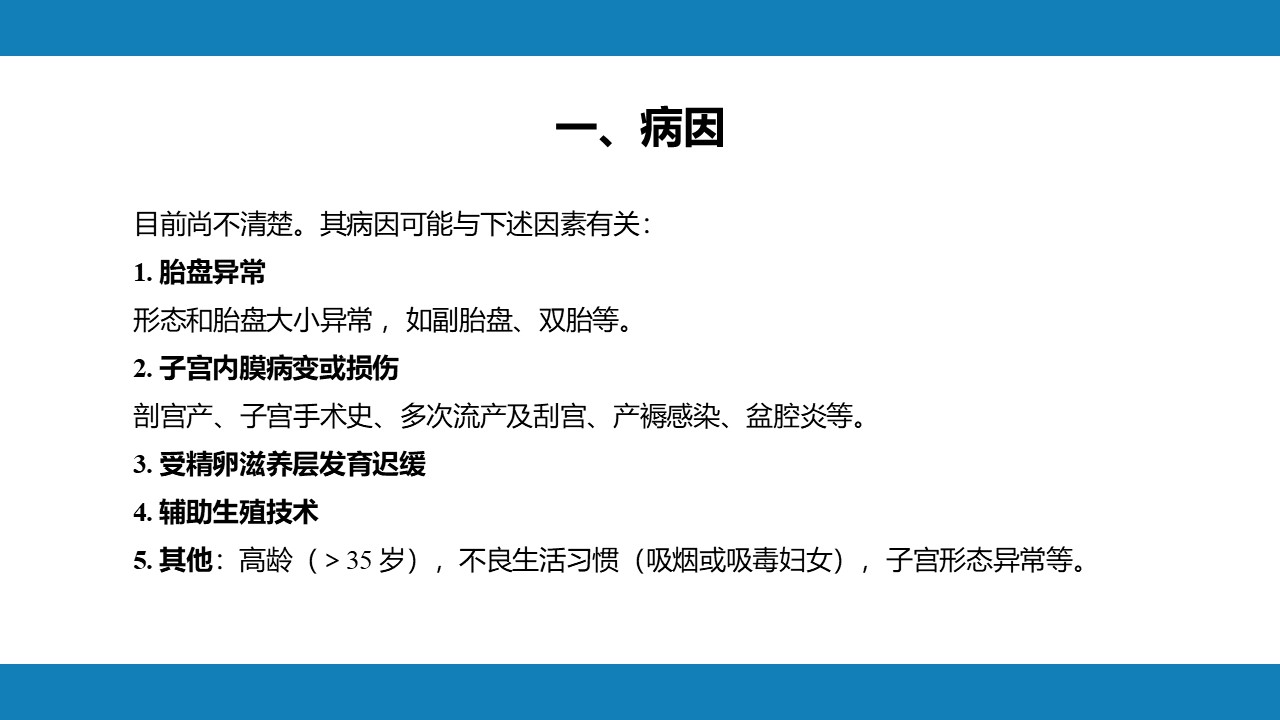 一、病因

目前尚不清楚。其病因可能与下述因素有关：

1.胎盘异常

形态和胎盘大小异常，如副胎盘、双胎等。

2.子宫内膜病变或损伤

剖宫产、子宫手术史、多次流产及刮宫、产褥感染、盆腔炎等。

3.受精卵滋养层发育迟缓

4.辅助生殖技术

5.其他：高龄（＞35岁），不良生活习惯（吸烟或吸毒妇女），子宫形态异常等。